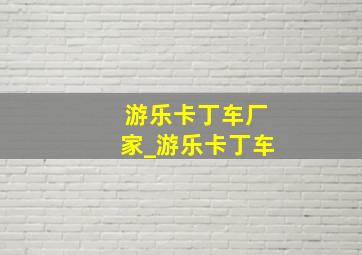 游乐卡丁车厂家_游乐卡丁车